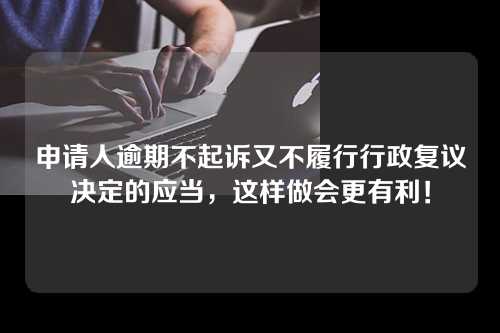 申请人逾期不起诉又不履行行政复议决定的应当，这样做会更有利！